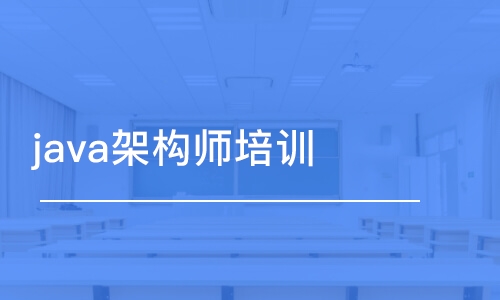 java架构师培训